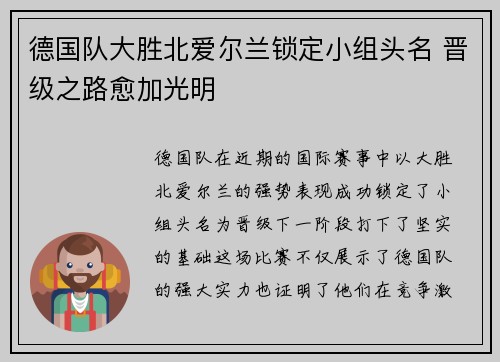 德国队大胜北爱尔兰锁定小组头名 晋级之路愈加光明

德国队在近期的国际赛事中以大胜北爱尔兰的强势表现成功锁定了小组头名为晋级下一阶段打下了坚实的基础这场比赛不仅展示了德国队的强大实力也证明了他们在竞争激